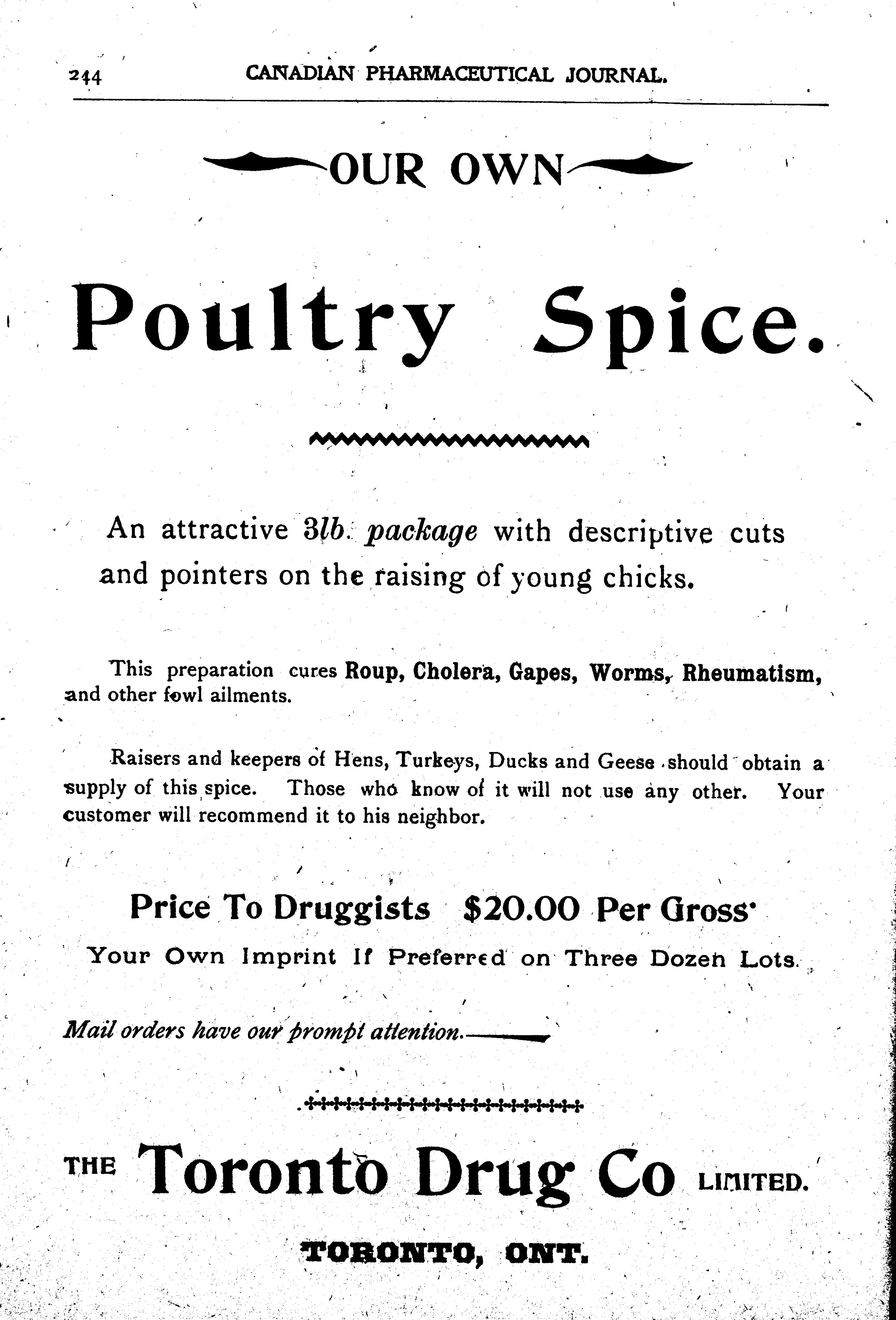 244 CANADIAN PHARMACEUTICAL JOURNAL.

OUR OWN

Poultry Spice.

An attractive 3lb. package with descriptive cuts and pointers on the raising of young chicks.

This preparation cures Roup, Cholera, Gapes, Worms, Rheumatism, and other fowl ailments.

Raisers and keepers of Hens, Turkeys, Ducks and Geese should obtain a supply of this spice. Those who know of it will not use any other. Your customer will recommend it to his neighbor.

Price To Druggists $20.00 Per Gross.

Your Own Imprint If Preferred on Three Dozen Lots.

Mail orders have our prompt attention.

THE Toronto Drug Co LIMITED.

TORONTO, ONT.